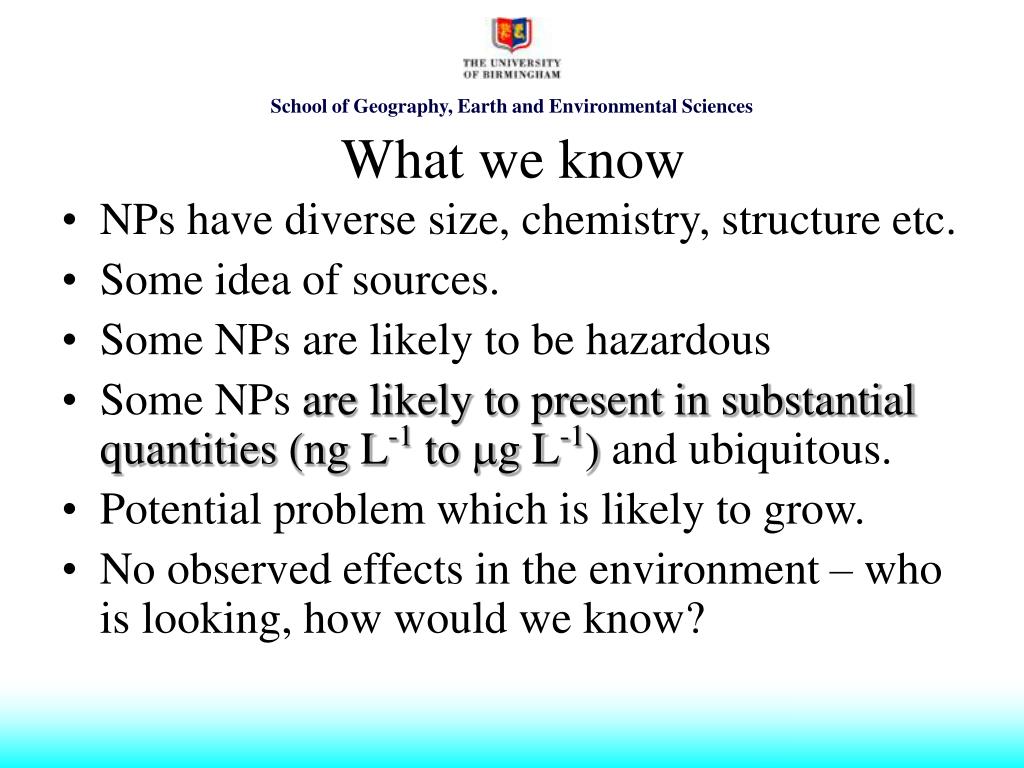 THE UNIVERSITY OF BIRMINGHAM

School of Geography, Earth and Environmental Sciences

What we know

• NPs have diverse size, chemistry, structure etc.
• Some idea of sources.
• Some NPs are likely to be hazardous
• Some NPs are likely to present in substantial quantities (ng $L^{-1}$ to $\mu$g $L^{-1}$) and ubiquitous.
• Potential problem which is likely to grow.
• No observed effects in the environment – who is looking, how would we know?